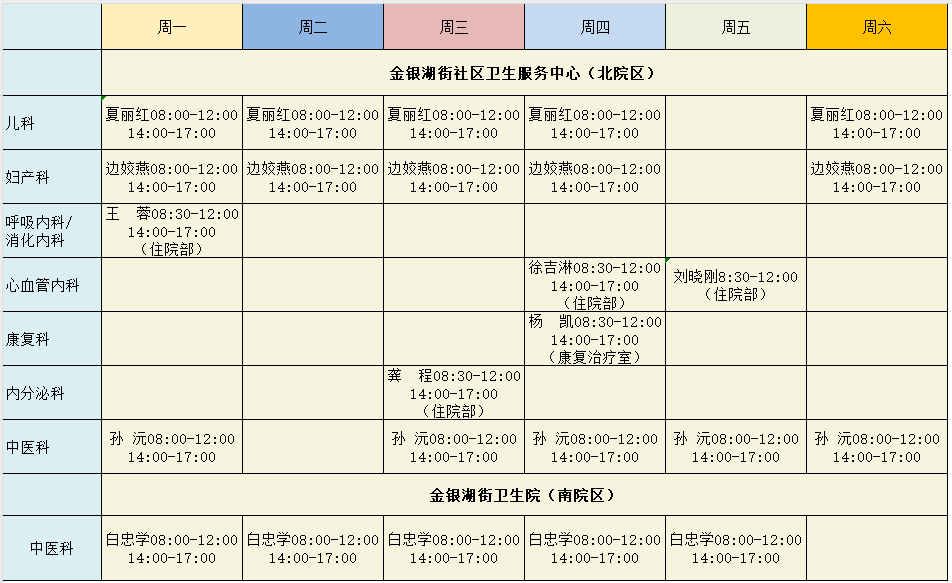 | | 周一 | 周二 | 周三 | 周四 | 周五 | 周六 |
|---|---|---|---|---|---|---|
| | 金银湖街社区卫生服务中心（北院区） | | | | | |
| 儿科 | 夏丽红08:00-12:00 14:00-17:00 | 夏丽红08:00-12:00 14:00-17:00 | 夏丽红08:00-12:00 14:00-17:00 | 夏丽红08:00-12:00 14:00-17:00 | | 夏丽红08:00-12:00 14:00-17:00 |
| 妇产科 | 边姣燕08:00-12:00 14:00-17:00 | 边姣燕08:00-12:00 14:00-17:00 | 边姣燕08:00-12:00 14:00-17:00 | 边姣燕08:00-12:00 14:00-17:00 | | 边姣燕08:00-12:00 14:00-17:00 |
| 呼吸内科/消化内科 | 王　蓉08:30-12:00 14:00-17:00 （住院部） | | | | | |
| 心血管内科 | | | | 徐吉淋08:30-12:00 14:00-17:00 （住院部） | 刘晓刚8:30-12:00 （住院部） | |
| 康复科 | | | | 杨　凯08:30-12:00 14:00-17:00 （康复治疗室） | | |
| 内分泌科 | | | 龚　程08:30-12:00 14:00-17:00 （住院部） | | | |
| 中医科 | 孙　沅08:00-12:00 14:00-17:00 | | 孙　沅08:00-12:00 14:00-17:00 | 孙　沅08:00-12:00 14:00-17:00 | 孙　沅08:00-12:00 14:00-17:00 | 孙　沅08:00-12:00 14:00-17:00 |
| | 金银湖街卫生院（南院区） | | | | | |
| 中医科 | 白忠学08:00-12:00 14:00-17:00 | 白忠学08:00-12:00 14:00-17:00 | 白忠学08:00-12:00 14:00-17:00 | 白忠学08:00-12:00 14:00-17:00 | 白忠学08:00-12:00 14:00-17:00 | |